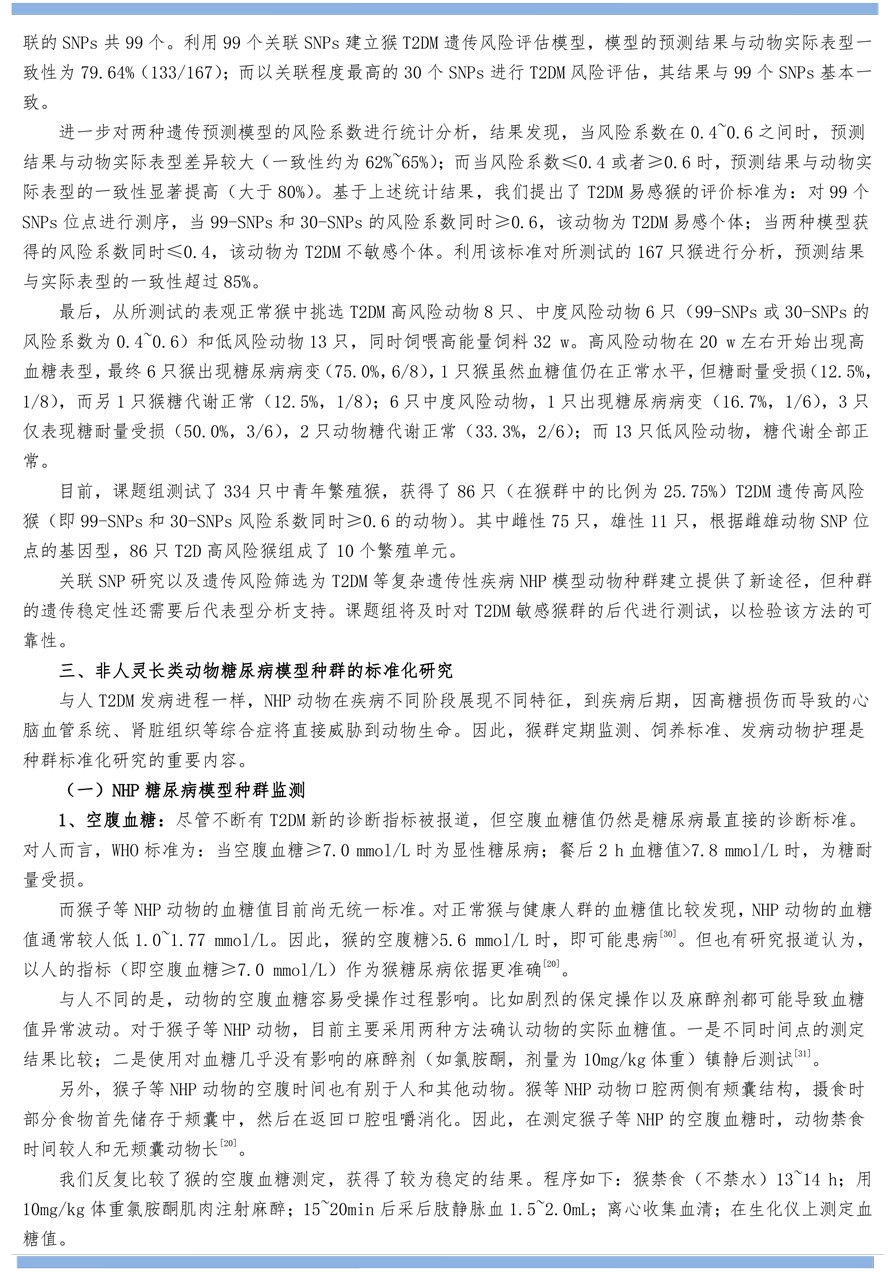 联的 SNPs 共 99 个。利用 99 个关联 SNPs 建立猴 T2DM 遗传风险评估模型，模型的预测结果与动物实际表型一致性为 79.64%（133/167）；而以关联程度最高的 30 个 SNPs 进行 T2DM 风险评估，其结果与 99 个 SNPs 基本一致。

进一步对两种遗传预测模型的风险系数进行统计分析，结果发现，当风险系数在 0.4~0.6 之间时，预测结果与动物实际表型差异较大（一致性约为 62%~65%）；而当风险系数≤0.4 或者≥0.6 时，预测结果与动物实际表型的一致性显著提高（大于 80%）。基于上述统计结果，我们提出了 T2DM 易感猴的评价标准为：对 99 个 SNPs 位点进行测序，当 99-SNPs 和 30-SNPs 的风险系数同时≥0.6，该动物为 T2DM 易感个体；当两种模型获得的风险系数同时≤0.4，该动物为 T2DM 不敏感个体。利用该标准对所测试的 167 只猴进行分析，预测结果与实际表型的一致性超过 85%。

最后，从所测试的表观正常猴中挑选 T2DM 高风险动物 8 只、中度风险动物 6 只（99-SNPs 或 30-SNPs 的风险系数为 0.4~0.6）和低风险动物 13 只，同时饲喂高能量饲料 32 w。高风险动物在 20 w 左右开始出现高血糖表型，最终 6 只猴出现糖尿病病变（75.0%，6/8），1 只猴虽然血糖值仍在正常水平，但糖耐量受损（12.5%，1/8），而另 1 只猴糖代谢正常（12.5%，1/8）；6 只中度风险动物，1 只出现糖尿病病变（16.7%，1/6），3 只仅表现糖耐量受损（50.0%，3/6），2 只动物糖代谢正常（33.3%，2/6）；而 13 只低风险动物，糖代谢全部正常。

目前，课题组测试了 334 只中青年繁殖猴，获得了 86 只（在猴群中的比例为 25.75%）T2DM 遗传高风险猴（即 99-SNPs 和 30-SNPs 风险系数同时≥0.6 的动物）。其中雌性 75 只，雄性 11 只，根据雌雄动物 SNP 位点的基因型，86 只 T2D 高风险猴组成了 10 个繁殖单元。

关联 SNP 研究以及遗传风险筛选为 T2DM 等复杂遗传性疾病 NHP 模型动物种群建立提供了新途径，但种群的遗传稳定性还需要后代表型分析支持。课题组将及时对 T2DM 敏感猴群的后代进行测试，以检验该方法的可靠性。

三、非人灵长类动物糖尿病模型种群的标准化研究

与人 T2DM 发病进程一样，NHP 动物在疾病不同阶段展现不同特征，到疾病后期，因高糖损伤而导致的心脑血管系统、肾脏组织等综合症将直接威胁到动物生命。因此，猴群定期监测、饲养标准、发病动物护理是种群标准化研究的重要内容。

（一）NHP 糖尿病模型种群监测

1、空腹血糖：尽管不断有 T2DM 新的诊断指标被报道，但空腹血糖值仍然是糖尿病最直接的诊断标准。对人而言，WHO 标准为：当空腹血糖≥7.0 mmol/L 时为显性糖尿病；餐后 2 h 血糖值>7.8 mmol/L 时，为糖耐量受损。

而猴子等 NHP 动物的血糖值目前尚无统一标准。对正常猴与健康人群的血糖值比较发现，NHP 动物的血糖值通常较人低 1.0~1.77 mmol/L。因此，猴的空腹糖>5.6 mmol/L 时，即可能患病$^{[30]}$。但也有研究报道认为，以人的指标（即空腹血糖≥7.0 mmol/L）作为猴糖尿病依据更准确$^{[20]}$。

与人不同的是，动物的空腹血糖容易受操作过程影响。比如剧烈的保定操作以及麻醉剂都可能导致血糖值异常波动。对于猴子等 NHP 动物，目前主要采用两种方法确认动物的实际血糖值。一是不同时间点的测定结果比较；二是使用对血糖几乎没有影响的麻醉剂（如氯胺酮，剂量为 10mg/kg 体重）镇静后测试$^{[31]}$。

另外，猴子等 NHP 动物的空腹时间也有别于人和其他动物。猴等 NHP 动物口腔两侧有颊囊结构，摄食时部分食物首先储存于颊囊中，然后在返回口腔咀嚼消化。因此，在测定猴子等 NHP 的空腹血糖时，动物禁食时间较人和无颊囊动物长$^{[20]}$。

我们反复比较了猴的空腹血糖测定，获得了较为稳定的结果。程序如下：猴禁食（不禁水）13~14 h；用 10mg/kg 体重氯胺酮肌肉注射麻醉；15~20min 后采后肢静脉血 1.5~2.0mL；离心收集血清；在生化仪上测定血糖值。